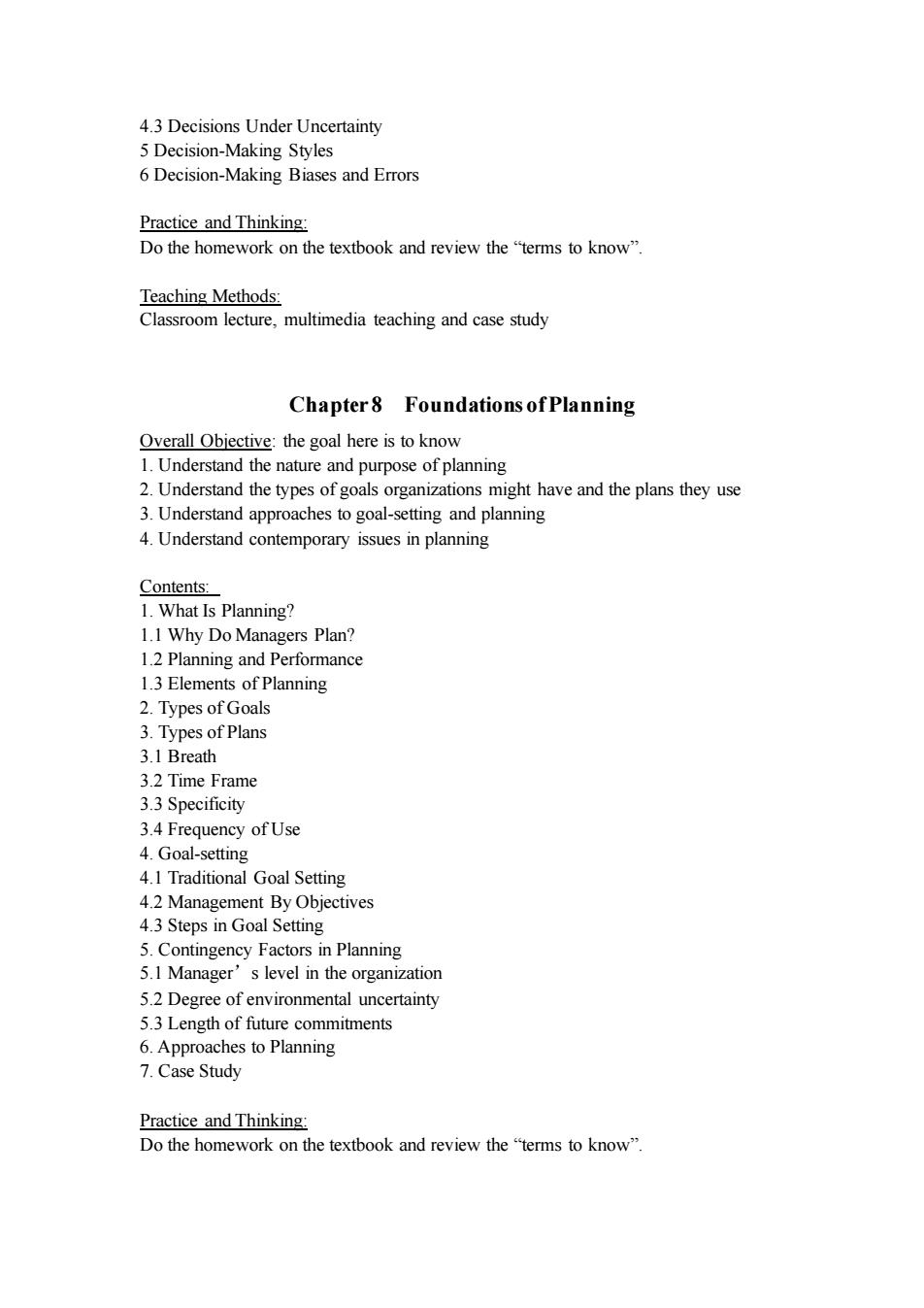 4.3 Decisions Under Uncertainty
5 Decision-Making Styles
6 Decision-Making Biases and Errors

Practice and Thinking:
Do the homework on the textbook and review the “terms to know”.

Teaching Methods:
Classroom lecture, multimedia teaching and case study

Chapter 8 Foundations of Planning

Overall Objective: the goal here is to know
1. Understand the nature and purpose of planning
2. Understand the types of goals organizations might have and the plans they use
3. Understand approaches to goal-setting and planning
4. Understand contemporary issues in planning

Contents:
1. What Is Planning?
1.1 Why Do Managers Plan?
1.2 Planning and Performance
1.3 Elements of Planning
2. Types of Goals
3. Types of Plans
3.1 Breath
3.2 Time Frame
3.3 Specificity
3.4 Frequency of Use
4. Goal-setting
4.1 Traditional Goal Setting
4.2 Management By Objectives
4.3 Steps in Goal Setting
5. Contingency Factors in Planning
5.1 Manager’s level in the organization
5.2 Degree of environmental uncertainty
5.3 Length of future commitments
6. Approaches to Planning
7. Case Study

Practice and Thinking:
Do the homework on the textbook and review the “terms to know”.